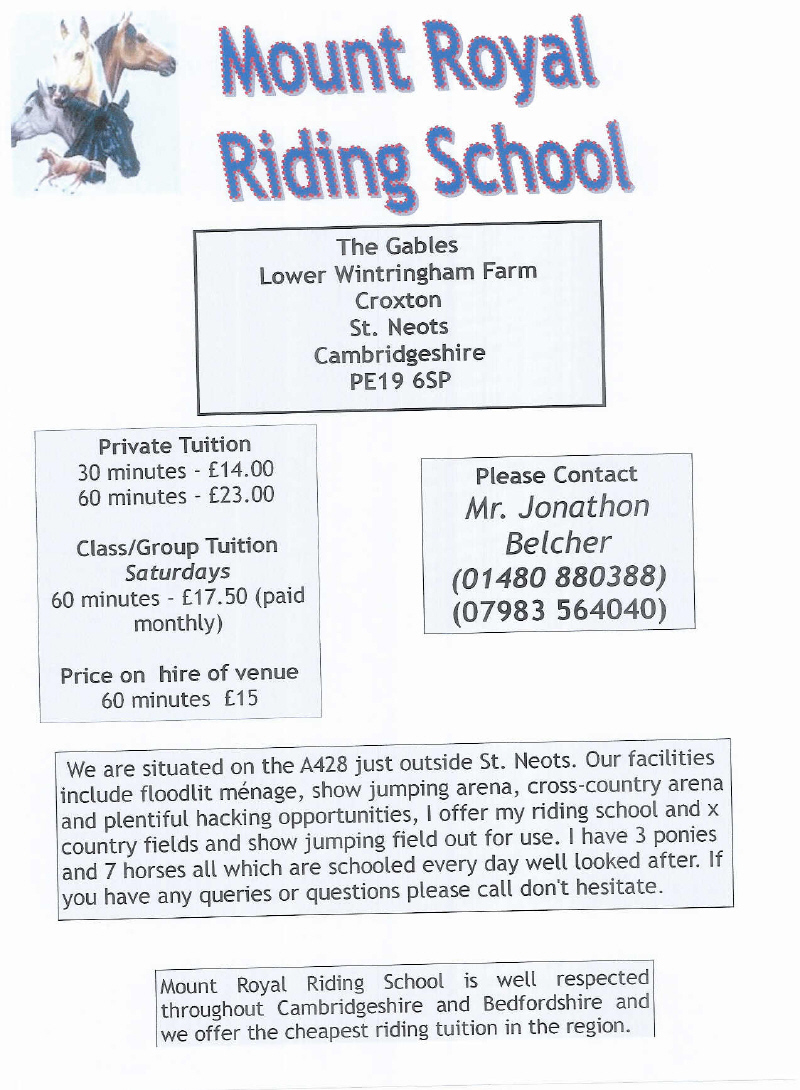 Mount Royal Riding School

The Gables
Lower Wintringham Farm
Croxton
St. Neots
Cambridgeshire
PE19 6SP

Private Tuition
30 minutes - £14.00
60 minutes - £23.00

Class/Group Tuition
Saturdays
60 minutes - £17.50 (paid monthly)

Price on hire of venue
60 minutes £15

Please Contact
Mr. Jonathon Belcher
(01480 880388)
(07983 564040)

We are situated on the A428 just outside St. Neots. Our facilities include floodlit ménage, show jumping arena, cross-country arena and plentiful hacking opportunities, I offer my riding school and x country fields and show jumping field out for use. I have 3 ponies and 7 horses all which are schooled every day well looked after. If you have any queries or questions please call don't hesitate.

Mount Royal Riding School is well respected throughout Cambridgeshire and Bedfordshire and we offer the cheapest riding tuition in the region.